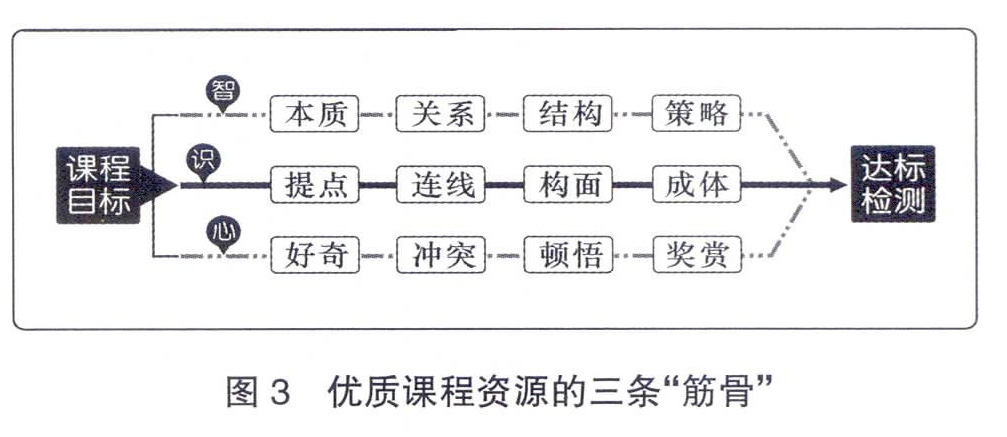 课程目标

智
本质
关系
结构
策略

识
提点
连线
构面
成体

心
好奇
冲突
顿悟
奖赏

达标检测

图 3　优质课程资源的三条“筋骨”